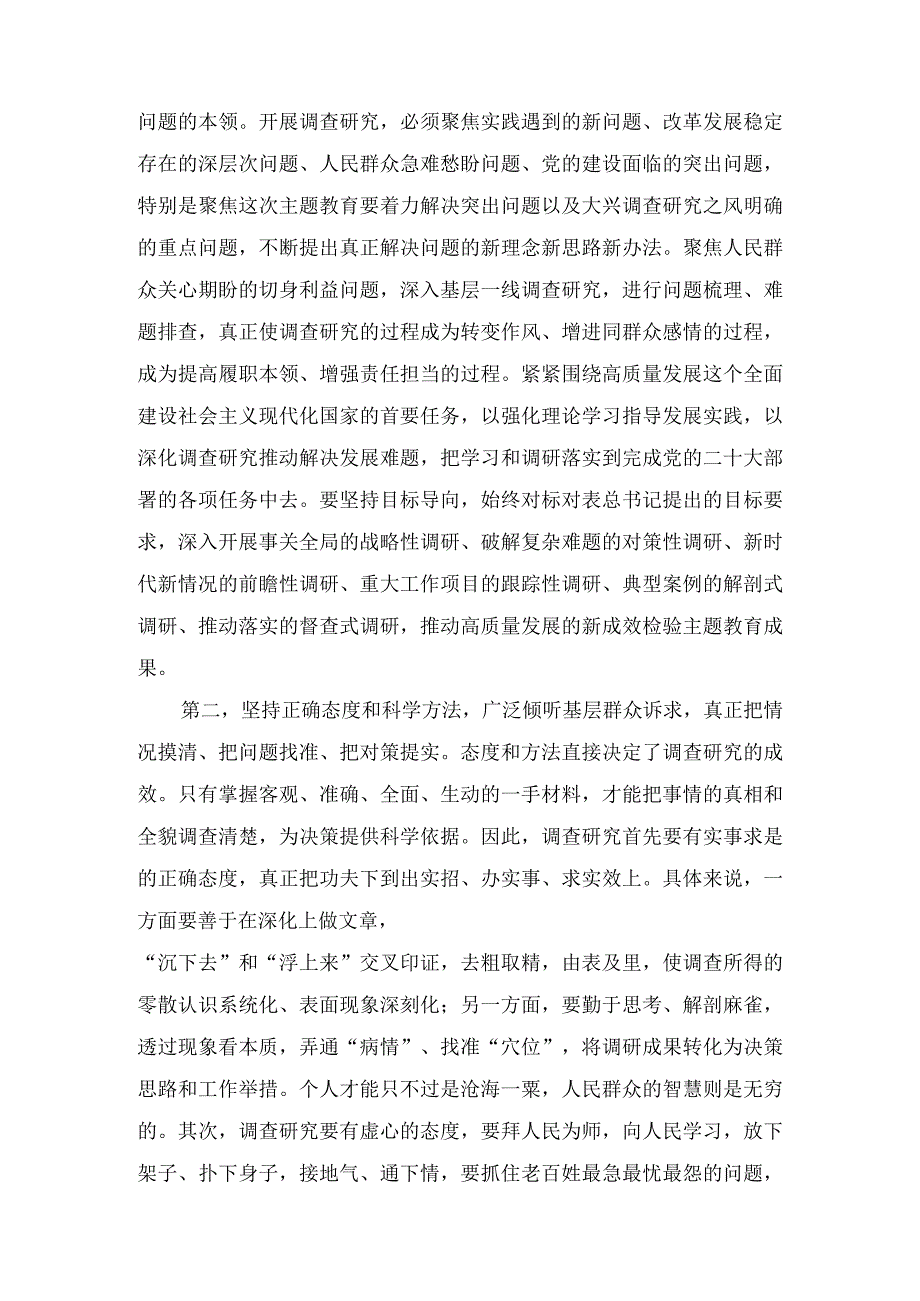 问题的本领。开展调查研究，必须聚焦实践遇到的新问题、改革发展稳定存在的深层次问题、人民群众急难愁盼问题、党的建设面临的突出问题，特别是聚焦这次主题教育要着力解决突出问题以及大兴调查研究之风明确的重点问题，不断提出真正解决问题的新理念新思路新办法。聚焦人民群众关心期盼的切身利益问题，深入基层一线调查研究，进行问题梳理、难题排查，真正使调查研究的过程成为转变作风、增进同群众感情的过程，成为提高履职本领、增强责任担当的过程。紧紧围绕高质量发展这个全面建设社会主义现代化国家的首要任务，以强化理论学习指导发展实践，以深化调查研究推动解决发展难题，把学习和调研落实到完成党的二十大部署的各项任务中去。要坚持目标导向，始终对标对表总书记提出的目标要求，深入开展事关全局的战略性调研、破解复杂难题的对策性调研、新时代新情况的前瞻性调研、重大工作项目的跟踪性调研、典型案例的解剖式调研、推动落实的督查式调研，推动高质量发展的新成效检验主题教育成果。

第二，坚持正确态度和科学方法，广泛倾听基层群众诉求，真正把情况摸清、把问题找准、把对策提实。态度和方法直接决定了调查研究的成效。只有掌握客观、准确、全面、生动的一手材料，才能把事情的真相和全貌调查清楚，为决策提供科学依据。因此，调查研究首先要有实事求是的正确态度，真正把功夫下到出实招、办实事、求实效上。具体来说，一方面要善于在深化上做文章，

“沉下去”和“浮上来”交叉印证，去粗取精，由表及里，使调查所得的零散认识系统化、表面现象深刻化；另一方面，要勤于思考、解剖麻雀，透过现象看本质，弄通“病情”、找准“穴位”，将调研成果转化为决策思路和工作举措。个人才能只不过是沧海一粟，人民群众的智慧则是无穷的。其次，调查研究要有虚心的态度，要拜人民为师，向人民学习，放下架子、扑下身子，接地气、通下情，要抓住老百姓最急最忧最怨的问题，